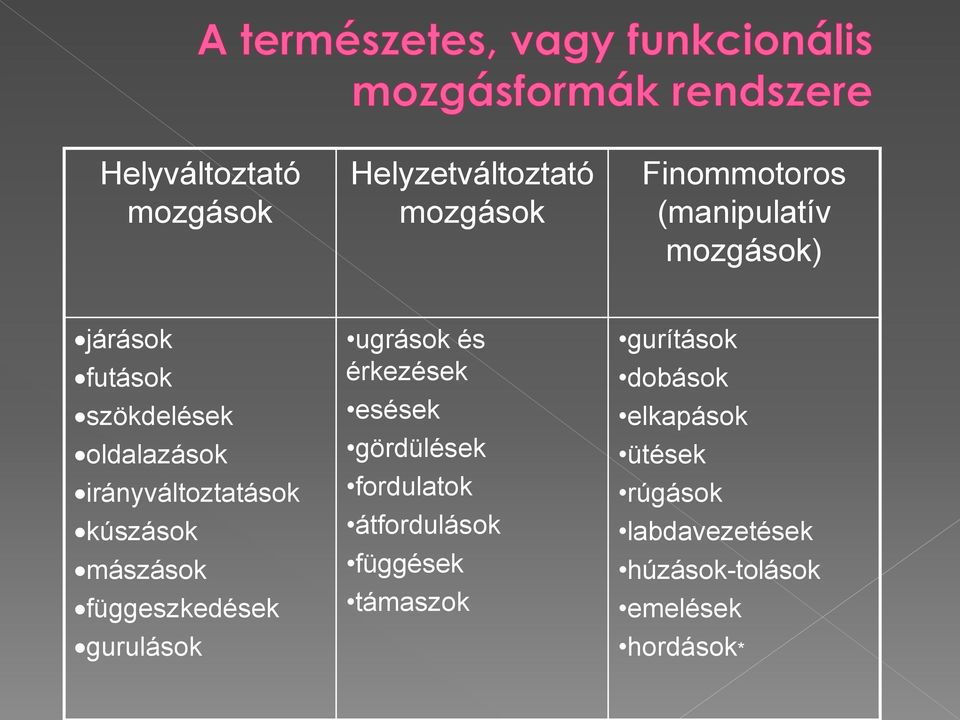 A természetes, vagy funkcionális mozgásformák rendszere

| Helyváltoztató mozgások | Helyzetváltoztató mozgások | Finommotoros (manipulatív mozgások) |
|---|---|---|
| •járások •futások •szökdelések •oldalazások •irányváltoztatások •kúszások •mászások •függeszkedések •gurulások | •ugrások és érkezések •esések •gördülések •fordulatok •átfordulások •függések •támaszok | •gurítások •dobások •elkapások •ütések •rúgások •labdavezetések •húzások-tolások •emelések •hordások* |